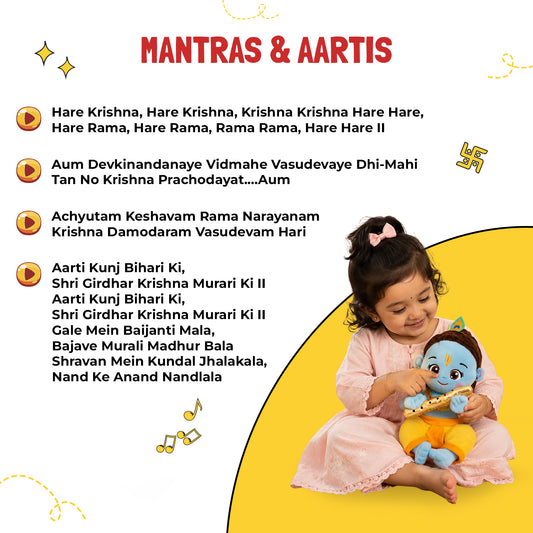 MANTRAS & AARTIS

Hare Krishna, Hare Krishna, Krishna Krishna Hare Hare, Hare Rama, Hare Rama, Rama Rama, Hare Hare II

Aum Devkinandanaye Vidmahe Vasudevaye Dhi-Mahi Tan No Krishna Prachodayat....Aum

Achyutam Keshavam Rama Narayanam Krishna Damodaram Vasudevam Hari

Aarti Kunj Bihari Ki,
Shri Girdhar Krishna Murari Ki II
Aarti Kunj Bihari Ki,
Shri Girdhar Krishna Murari Ki II
Gale Mein Baijanti Mala,
Bajave Murali Madhur Bala
Shravan Mein Kundal Jhalakala,
Nand Ke Anand Nandlala